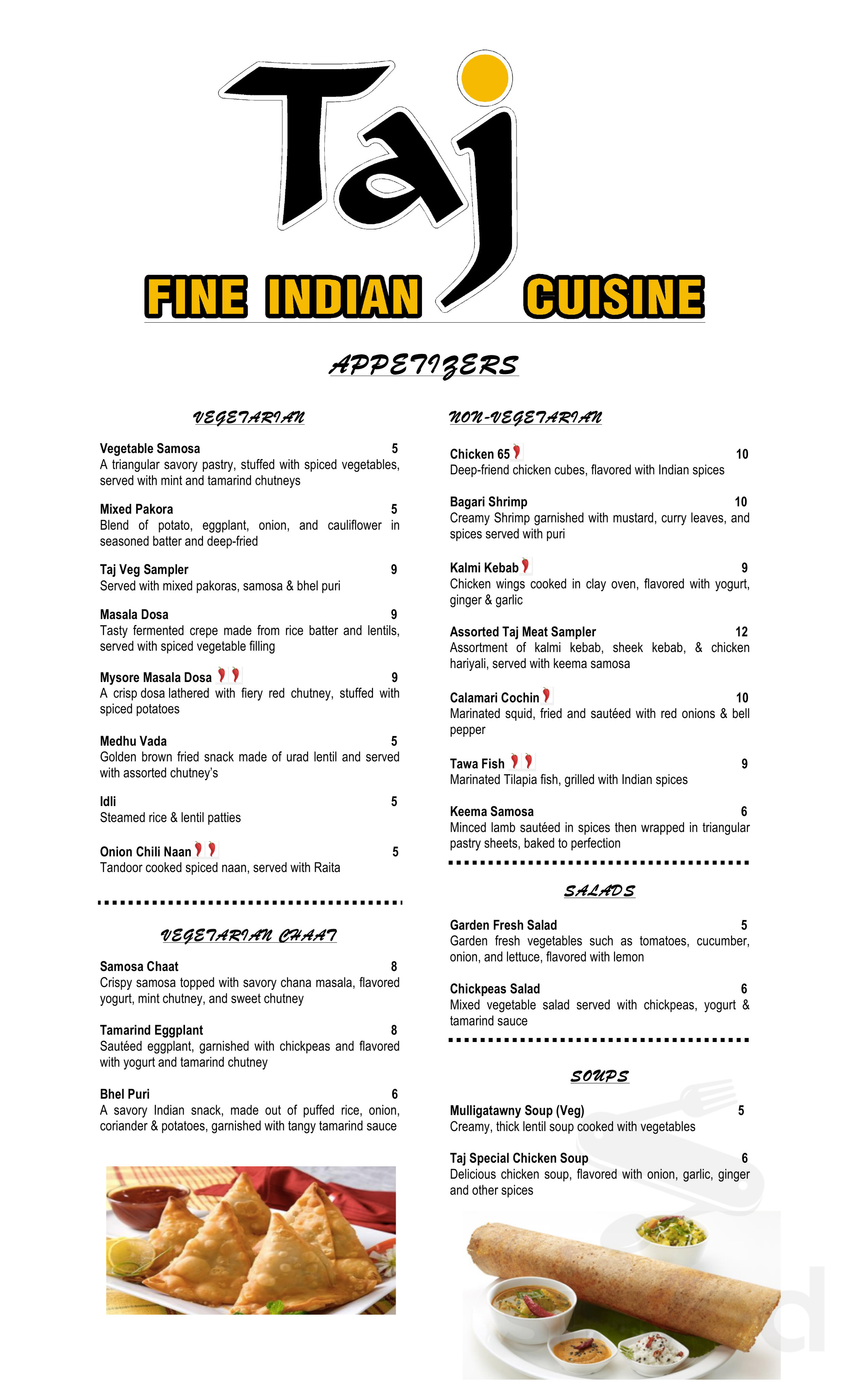 Taj

FINE INDIAN CUISINE

APPETIZERS

VEGETARIAN

Vegetable Samosa 5
A triangular savory pastry, stuffed with spiced vegetables, served with mint and tamarind chutneys

Mixed Pakora 5
Blend of potato, eggplant, onion, and cauliflower in seasoned batter and deep-fried

Taj Veg Sampler 9
Served with mixed pakoras, samosa & bhel puri

Masala Dosa 9
Tasty fermented crepe made from rice batter and lentils, served with spiced vegetable filling

Mysore Masala Dosa 9
A crisp dosa lathered with fiery red chutney, stuffed with spiced potatoes

Medhu Vada 5
Golden brown fried snack made of urad lentil and served with assorted chutney's

Idli 5
Steamed rice & lentil patties

Onion Chili Naan 5
Tandoor cooked spiced naan, served with Raita

VEGETARIAN CHAAT

Samosa Chaat 8
Crispy samosa topped with savory chana masala, flavored yogurt, mint chutney, and sweet chutney

Tamarind Eggplant 8
Sautéed eggplant, garnished with chickpeas and flavored with yogurt and tamarind chutney

Bhel Puri 6
A savory Indian snack, made out of puffed rice, onion, coriander & potatoes, garnished with tangy tamarind sauce

NON-VEGETARIAN

Chicken 65 10
Deep-friend chicken cubes, flavored with Indian spices

Bagari Shrimp 10
Creamy Shrimp garnished with mustard, curry leaves, and spices served with puri

Kalmi Kebab 9
Chicken wings cooked in clay oven, flavored with yogurt, ginger & garlic

Assorted Taj Meat Sampler 12
Assortment of kalmi kebab, sheek kebab, & chicken hariyali, served with keema samosa

Calamari Cochin 10
Marinated squid, fried and sautéed with red onions & bell pepper

Tawa Fish 9
Marinated Tilapia fish, grilled with Indian spices

Keema Samosa 6
Minced lamb sautéed in spices then wrapped in triangular pastry sheets, baked to perfection

SALADS

Garden Fresh Salad 5
Garden fresh vegetables such as tomatoes, cucumber, onion, and lettuce, flavored with lemon

Chickpeas Salad 6
Mixed vegetable salad served with chickpeas, yogurt & tamarind sauce

SOUPS

Mulligatawny Soup (Veg) 5
Creamy, thick lentil soup cooked with vegetables

Taj Special Chicken Soup 6
Delicious chicken soup, flavored with onion, garlic, ginger and other spices